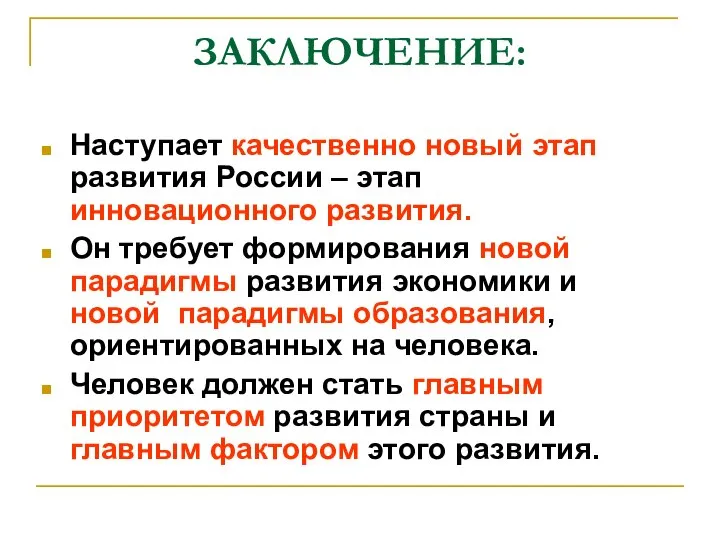 ЗАКЛЮЧЕНИЕ:

Наступает качественно новый этап развития России – этап инновационного развития.

Он требует формирования новой парадигмы развития экономики и новой  парадигмы образования, ориентированных на человека.

Человек должен стать главным приоритетом развития страны и главным фактором этого развития.